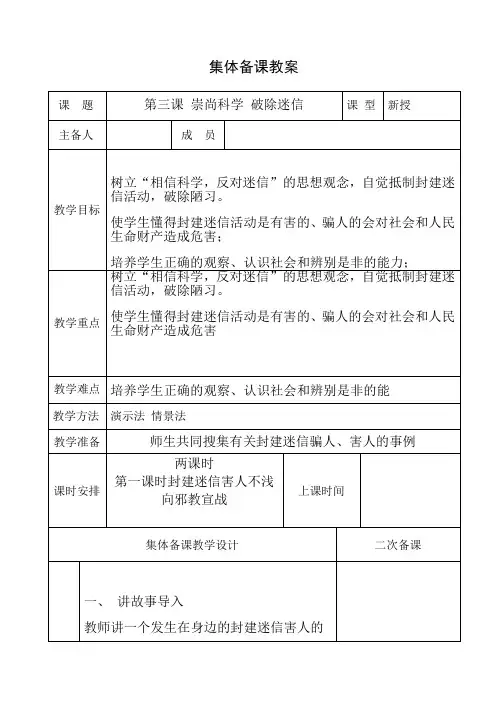 集体备课教案

| 课 题 | 第三课 崇尚科学 破除迷信 | 课 型 | 新授 |
|---|---|---|---|
| 主备人 | | 成 员 | |
| 教学目标 | 树立“相信科学，反对迷信”的思想观念，自觉抵制封建迷信活动，破除陋习。<br>使学生懂得封建迷信活动是有害的、骗人的会对社会和人民生命财产造成危害；<br>培养学生正确的观察、认识社会和辨别是非的能力； | | |
| 教学重点 | 树立“相信科学，反对迷信”的思想观念，自觉抵制封建迷信活动，破除陋习。<br>使学生懂得封建迷信活动是有害的、骗人的会对社会和人民生命财产造成危害 | | |
| 教学难点 | 培养学生正确的观察、认识社会和辨别是非的能 | | |
| 教学方法 | 演示法 情景法 | | |
| 教学准备 | 师生共同搜集有关封建迷信骗人、害人的事例 | | |
| 课时安排 | 两课时<br>第一课时封建迷信害人不浅<br>向邪教宣战 | 上课时间 | |

| 集体备课教学设计 | 二次备课 |
|---|---|
| 一、 讲故事导入<br>教师讲一个发生在身边的封建迷信害人的 | |